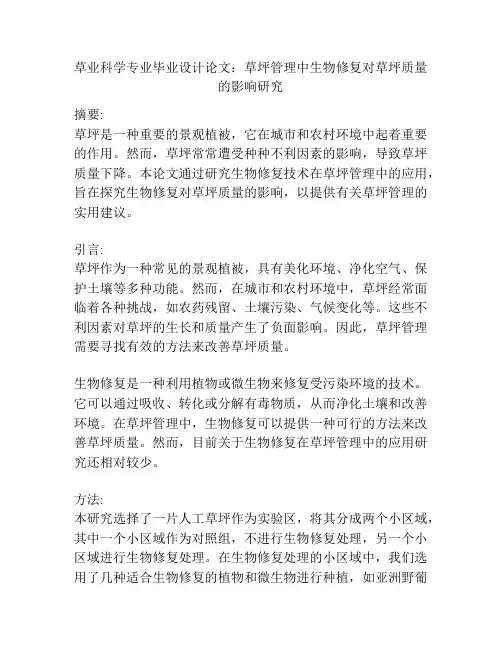 草业科学专业毕业设计论文：草坪管理中生物修复对草坪质量的影响研究

摘要:
草坪是一种重要的景观植被，它在城市和农村环境中起着重要的作用。然而，草坪常常遭受种种不利因素的影响，导致草坪质量下降。本论文通过研究生物修复技术在草坪管理中的应用，旨在探究生物修复对草坪质量的影响，以提供有关草坪管理的实用建议。

引言:
草坪作为一种常见的景观植被，具有美化环境、净化空气、保护土壤等多种功能。然而，在城市和农村环境中，草坪经常面临着各种挑战，如农药残留、土壤污染、气候变化等。这些不利因素对草坪的生长和质量产生了负面影响。因此，草坪管理需要寻找有效的方法来改善草坪质量。

生物修复是一种利用植物或微生物来修复受污染环境的技术。它可以通过吸收、转化或分解有毒物质，从而净化土壤和改善环境。在草坪管理中，生物修复可以提供一种可行的方法来改善草坪质量。然而，目前关于生物修复在草坪管理中的应用研究还相对较少。

方法:
本研究选择了一片人工草坪作为实验区，将其分成两个小区域，其中一个小区域作为对照组，不进行生物修复处理，另一个小区域进行生物修复处理。在生物修复处理的小区域中，我们选用了几种适合生物修复的植物和微生物进行种植，如亚洲野葡